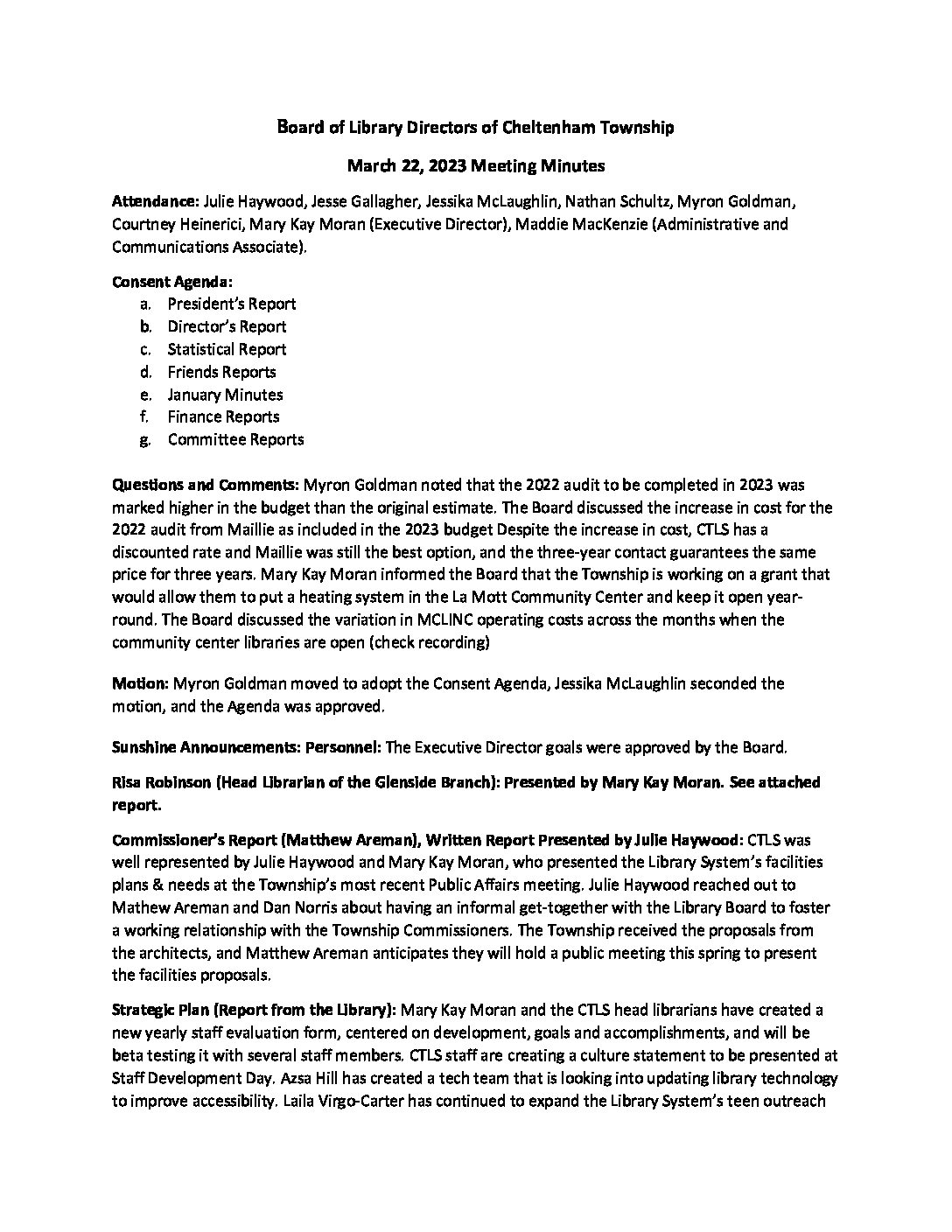 Board of Library Directors of Cheltenham Township

March 22, 2023 Meeting Minutes

Attendance: Julie Haywood, Jesse Gallagher, Jessika McLaughlin, Nathan Schultz, Myron Goldman, Courtney Heinerici, Mary Kay Moran (Executive Director), Maddie MacKenzie (Administrative and Communications Associate).

Consent Agenda:
a. President's Report
b. Director's Report
c. Statistical Report
d. Friends Reports
e. January Minutes
f. Finance Reports
g. Committee Reports

Questions and Comments: Myron Goldman noted that the 2022 audit to be completed in 2023 was marked higher in the budget than the original estimate. The Board discussed the increase in cost for the 2022 audit from Maillie as included in the 2023 budget Despite the increase in cost, CTLS has a discounted rate and Maillie was still the best option, and the three-year contact guarantees the same price for three years. Mary Kay Moran informed the Board that the Township is working on a grant that would allow them to put a heating system in the La Mott Community Center and keep it open year-round. The Board discussed the variation in MCLINC operating costs across the months when the community center libraries are open (check recording)

Motion: Myron Goldman moved to adopt the Consent Agenda, Jessika McLaughlin seconded the motion, and the Agenda was approved.

Sunshine Announcements: Personnel: The Executive Director goals were approved by the Board.

Risa Robinson (Head Librarian of the Glenside Branch): Presented by Mary Kay Moran. See attached report.

Commissioner's Report (Matthew Areman), Written Report Presented by Julie Haywood: CTLS was well represented by Julie Haywood and Mary Kay Moran, who presented the Library System's facilities plans & needs at the Township's most recent Public Affairs meeting. Julie Haywood reached out to Mathew Areman and Dan Norris about having an informal get-together with the Library Board to foster a working relationship with the Township Commissioners. The Township received the proposals from the architects, and Matthew Areman anticipates they will hold a public meeting this spring to present the facilities proposals.

Strategic Plan (Report from the Library): Mary Kay Moran and the CTLS head librarians have created a new yearly staff evaluation form, centered on development, goals and accomplishments, and will be beta testing it with several staff members. CTLS staff are creating a culture statement to be presented at Staff Development Day. Azsa Hill has created a tech team that is looking into updating library technology to improve accessibility. Laila Virgo-Carter has continued to expand the Library System's teen outreach